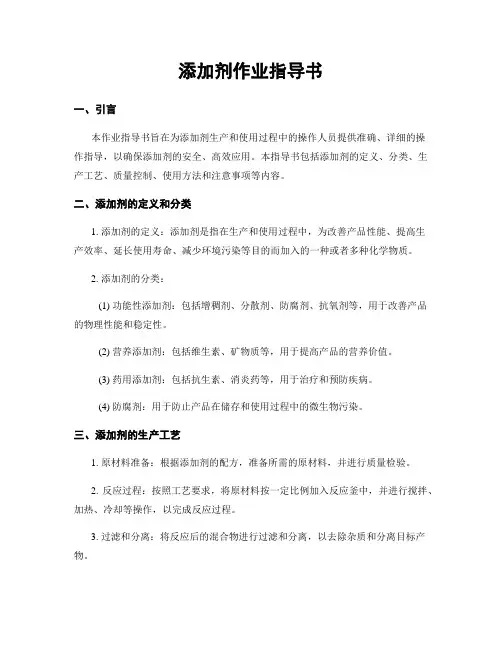 添加剂作业指导书

一、引言

本作业指导书旨在为添加剂生产和使用过程中的操作人员提供准确、详细的操作指导，以确保添加剂的安全、高效应用。本指导书包括添加剂的定义、分类、生产工艺、质量控制、使用方法和注意事项等内容。

二、添加剂的定义和分类

1. 添加剂的定义：添加剂是指在生产和使用过程中，为改善产品性能、提高生产效率、延长使用寿命、减少环境污染等目的而加入的一种或者多种化学物质。

2. 添加剂的分类：

(1) 功能性添加剂：包括增稠剂、分散剂、防腐剂、抗氧剂等，用于改善产品的物理性能和稳定性。

(2) 营养添加剂：包括维生素、矿物质等，用于提高产品的营养价值。

(3) 药用添加剂：包括抗生素、消炎药等，用于治疗和预防疾病。

(4) 防腐剂：用于防止产品在储存和使用过程中的微生物污染。

三、添加剂的生产工艺

1. 原材料准备：根据添加剂的配方，准备所需的原材料，并进行质量检验。

2. 反应过程：按照工艺要求，将原材料按一定比例加入反应釜中，并进行搅拌、加热、冷却等操作，以完成反应过程。

3. 过滤和分离：将反应后的混合物进行过滤和分离，以去除杂质和分离目标产物。